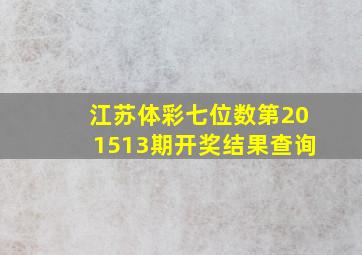 江苏体彩七位数第201513期开奖结果查询